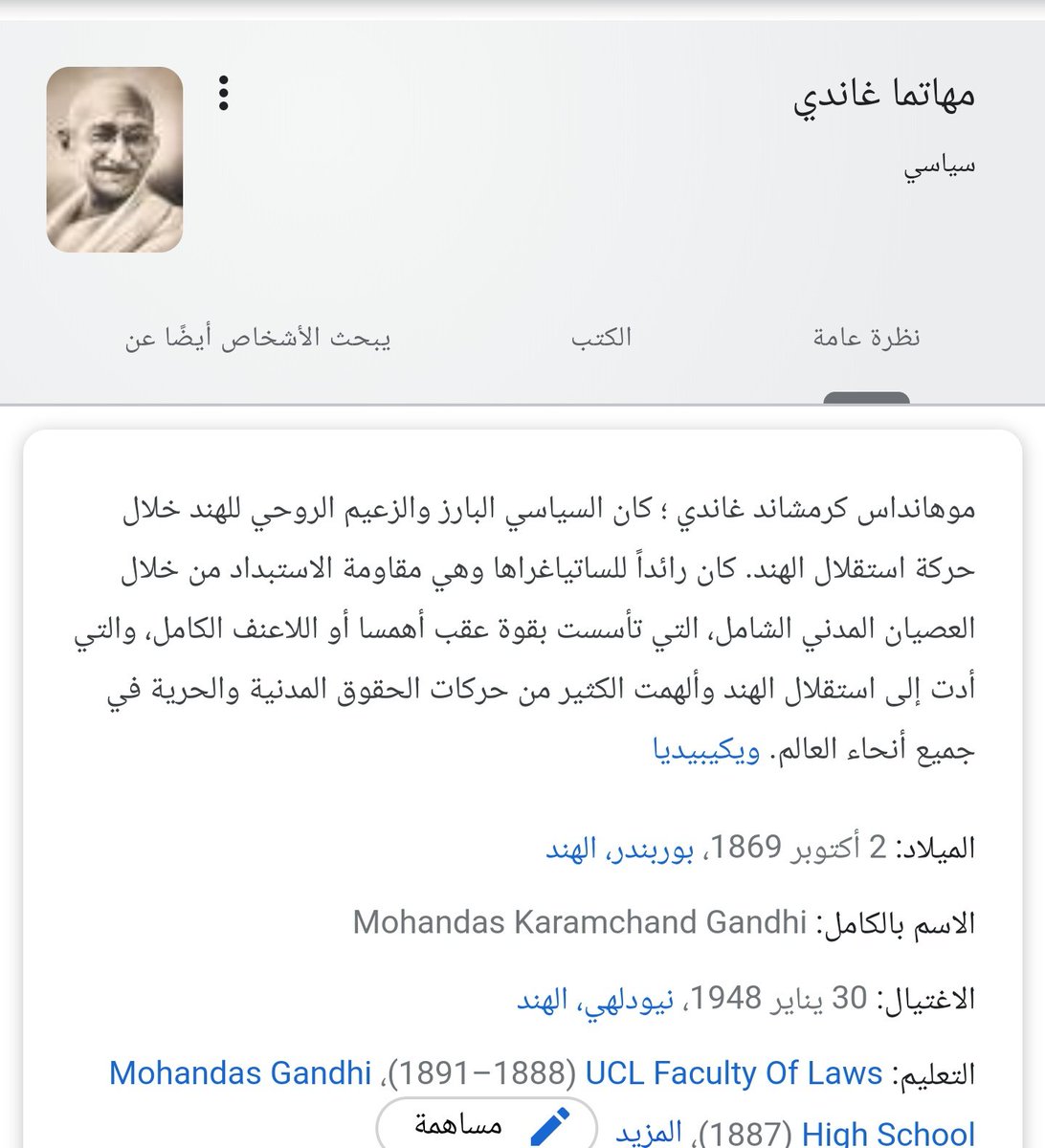 مهاتما غاندي

سياسي

نظرة عامة

الكتب

يبحث الأشخاص أيضًا عن

موهانداس كرمشاند غاندي ؛ كان السياسي البارز والزعيم الروحي للهند خلال حركة استقلال الهند. كان رائداً للساتياغراها وهي مقاومة الاستبداد من خلال العصيان المدني الشامل، التي تأسست بقوة عقب أهمسا أو اللاعنف الكامل، والتي أدت إلى استقلال الهند وألهمت الكثير من حركات الحقوق المدنية والحرية في جميع أنحاء العالم. ويكيبيديا

الميلاد: 2 أكتوبر 1869، بوربندر، الهند

الاسم بالكامل: Mohandas Karamchand Gandhi

الاغتيال: 30 يناير 1948، نيودلهي، الهند

التعليم: UCL Faculty Of Laws (1888–1891)، Mohandas Gandhi High School (1887)، المزيد

مساهمة